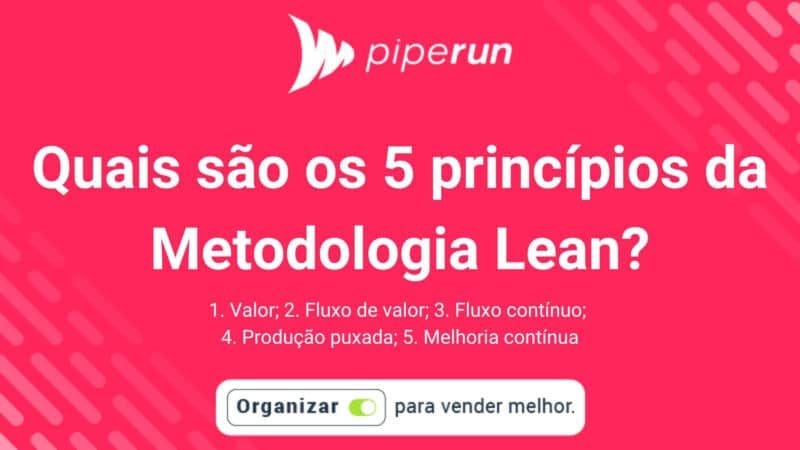 piperun

Quais são os 5 princípios da Metodologia Lean?

1. Valor; 2. Fluxo de valor; 3. Fluxo contínuo; 4. Produção puxada; 5. Melhoria contínua

Organizar para vender melhor.